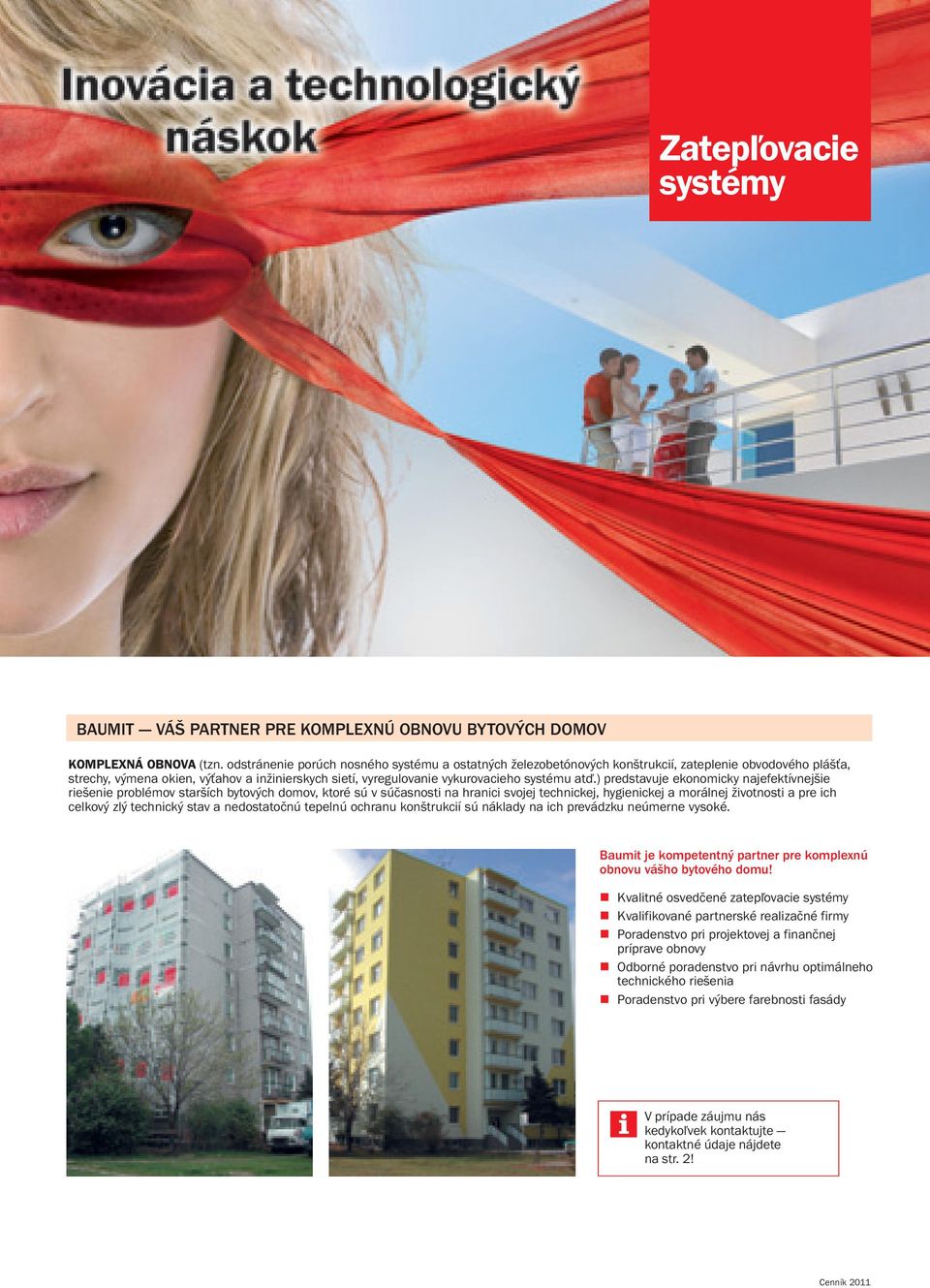 Inovácia a technologický náskok

Zatepľovacie systémy

BAUMIT — VÁŠ PARTNER PRE KOMPLEXNÚ OBNOVU BYTOVÝCH DOMOV

KOMPLEXNÁ OBNOVA (tzn. odstránenie porúch nosného systému a ostatných železobetónových konštrukcií, zateplenie obvodového plášťa, strechy, výmena okien, výťahov a inžinierskych sietí, vyregulovanie vykurovacieho systému atď.) predstavuje ekonomicky najefektívnejšie riešenie problémov starších bytových domov, ktoré sú v súčasnosti na hranici svojej technickej, hygienickej a morálnej životnosti a pre ich celkový zlý technický stav a nedostatočnú tepelnú ochranu konštrukcií sú náklady na ich prevádzku neúmerne vysoké.

Baumit je kompetentný partner pre komplexnú obnovu vášho bytového domu!

Kvalitné osvedčené zatepľovacie systémy
Kvalifikované partnerské realizačné firmy
Poradenstvo pri projektovej a finančnej príprave obnovy
Odborné poradenstvo pri návrhu optimálneho technického riešenia
Poradenstvo pri výbere farebnosti fasády

i

V prípade záujmu nás kedykoľvek kontaktujte — kontaktné údaje nájdete na str. 2!

Cenník 2011